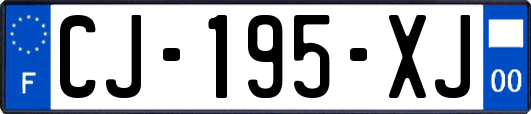 F
CJ-195-XJ
00